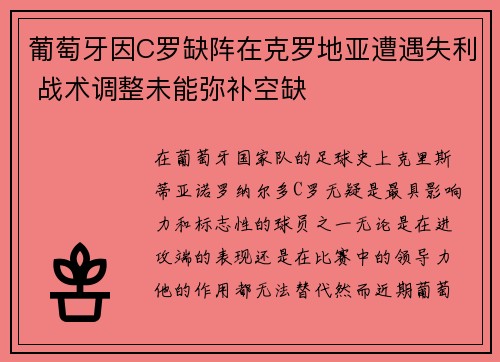 葡萄牙因C罗缺阵在克罗地亚遭遇失利 战术调整未能弥补空缺

在葡萄牙国家队的足球史上克里斯蒂亚诺罗纳尔多C罗无疑是最具影响力和标志性的球员之一无论是在进攻端的表现还是在比赛中的领导力他的作用都无法替代然而近期葡萄